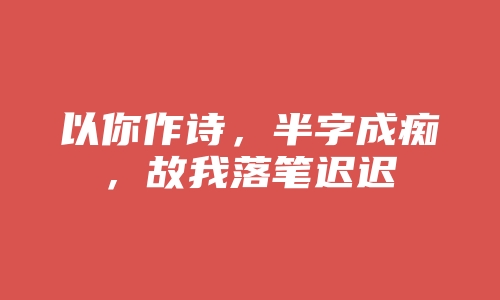 以你作诗，半字成痴，故我落笔迟迟